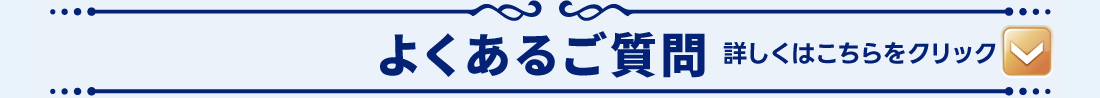 よくあるご質問 詳しくはこちらをクリック